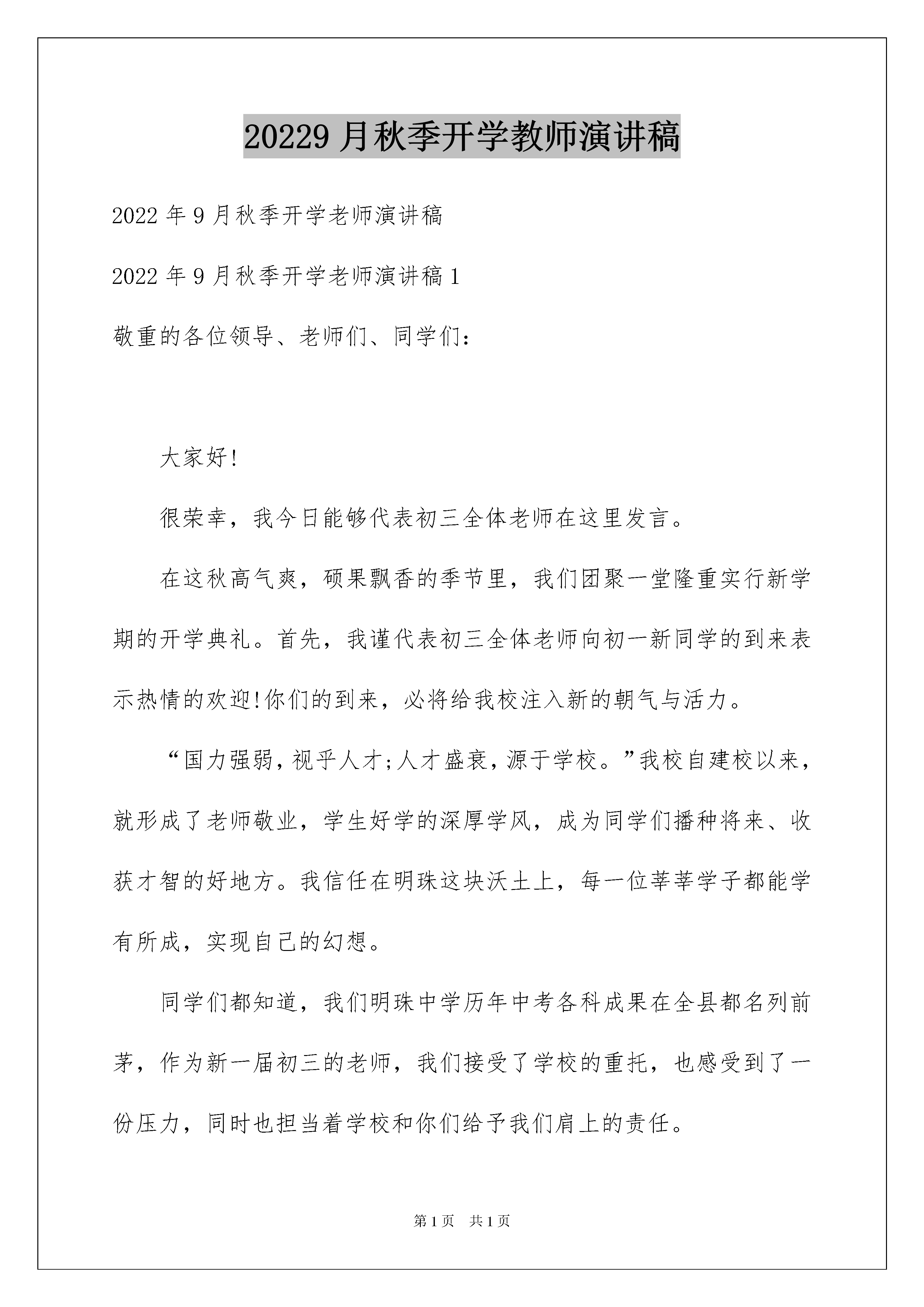 20229 月秋季开学教师演讲稿

2022 年 9 月秋季开学老师演讲稿

2022 年 9 月秋季开学老师演讲稿 1

敬重的各位领导、老师们、同学们：

大家好!

很荣幸，我今日能够代表初三全体老师在这里发言。

在这秋高气爽，硕果飘香的季节里，我们团聚一堂隆重实行新学期的开学典礼。首先，我谨代表初三全体老师向初一新同学的到来表示热情的欢迎!你们的到来，必将给我校注入新的朝气与活力。

“国力强弱，视乎人才;人才盛衰，源于学校。”我校自建校以来，就形成了老师敬业，学生好学的深厚学风，成为同学们播种将来、收获才智的好地方。我信任在明珠这块沃土上，每一位莘莘学子都能学有所成，实现自己的幻想。

同学们都知道，我们明珠中学历年中考各科成果在全县都名列前茅，作为新一届初三的老师，我们接受了学校的重托，也感受到了一份压力，同时也担当着学校和你们给予我们肩上的责任。

第 1 页 共 1 页